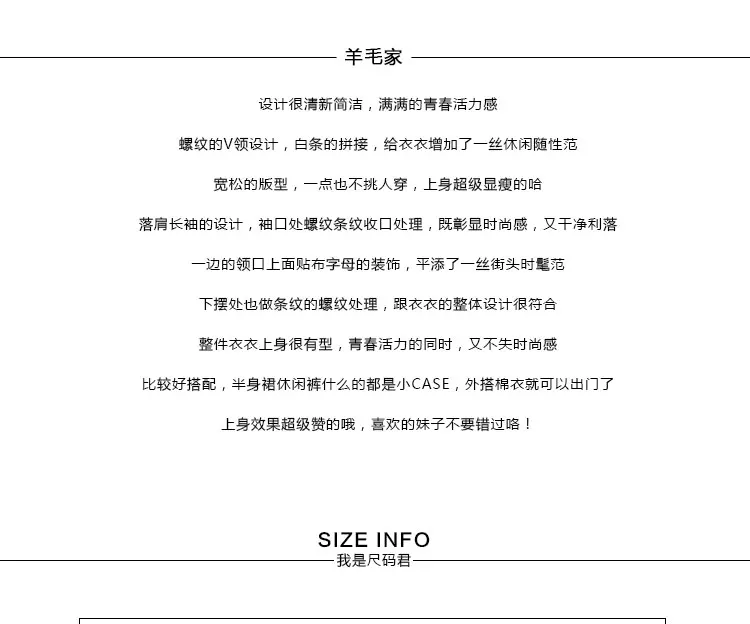 羊毛家

设计很清新简洁，满满的青春活力感

螺纹的V领设计，白条的拼接，给衣衣增加了一丝休闲随性范

宽松的版型，一点也不挑人穿，上身超级显瘦的哈

落肩长袖的设计，袖口处螺纹条纹收口处理，既彰显时尚感，又干净利落

一边的领口上面贴布字母的装饰，平添了一丝街头时髦范

下摆处也做条纹的螺纹处理，跟衣衣的整体设计很符合

整件衣衣上身很有型，青春活力的同时，又不失时尚感

比较好搭配，半身裙休闲裤什么的都是小CASE，外搭棉衣就可以出门了

上身效果超级赞的哦，喜欢的妹子不要错过咯！

SIZE INFO
我是尺码君